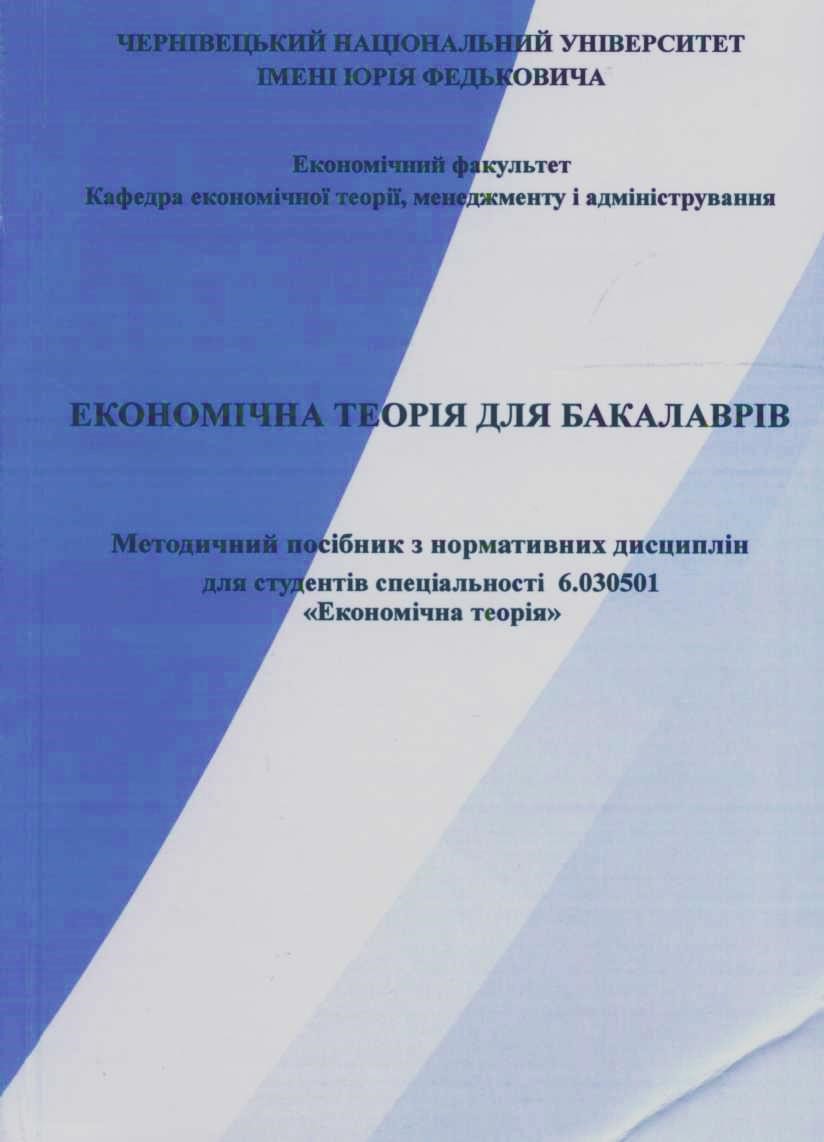 ЧЕРНІВЕЦЬКИЙ НАЦІОНАЛЬНИЙ УНІВЕРСИТЕТ
ІМЕНІ ЮРІЯ ФЕДЬКОВИЧА

Економічний факультет
Кафедра економічної теорії, менеджменту і адміністрування

ЕКОНОМІЧНА ТЕОРІЯ ДЛЯ БАКАЛАВРІВ

Методичний посібник з нормативних дисциплін
для студентів спеціальності 6.030501
«Економічна теорія»